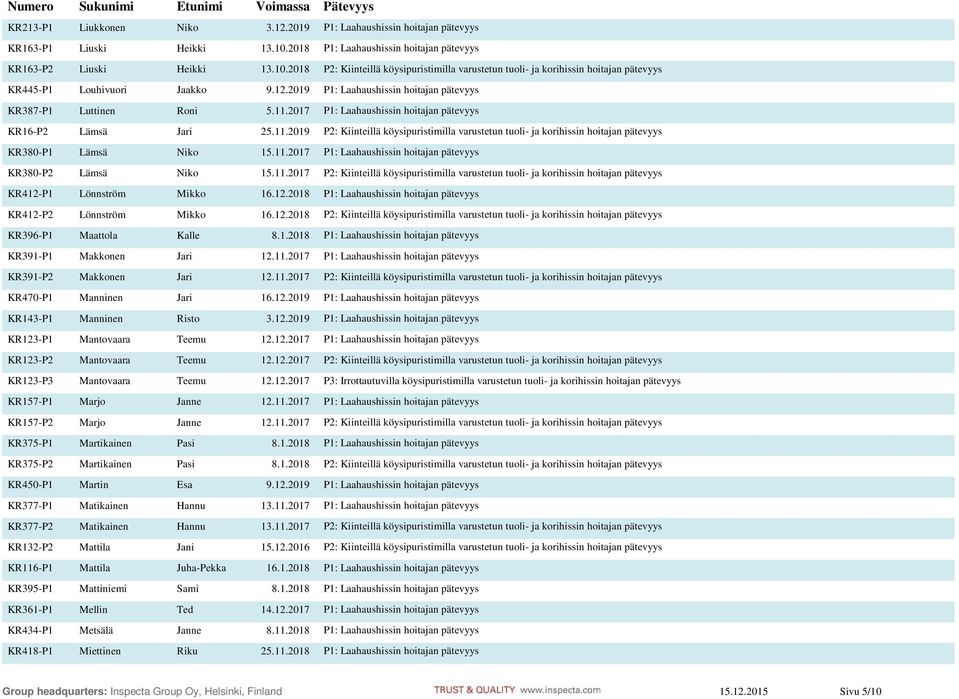 | Numero | Sukunimi | Etunimi | Voimassa | Pätevyys |
|---|---|---|---|---|
| KR213-P1 | Liukkonen | Niko | 3.12.2019 | P1: Laahaushissin hoitajan pätevyys |
| KR163-P1 | Liuski | Heikki | 13.10.2018 | P1: Laahaushissin hoitajan pätevyys |
| KR163-P2 | Liuski | Heikki | 13.10.2018 | P2: Kiinteillä köysipuristimilla varustetun tuoli- ja korihissin hoitajan pätevyys |
| KR445-P1 | Louhivuori | Jaakko | 9.12.2019 | P1: Laahaushissin hoitajan pätevyys |
| KR387-P1 | Luttinen | Roni | 5.11.2017 | P1: Laahaushissin hoitajan pätevyys |
| KR16-P2 | Lämsä | Jari | 25.11.2019 | P2: Kiinteillä köysipuristimilla varustetun tuoli- ja korihissin hoitajan pätevyys |
| KR380-P1 | Lämsä | Niko | 15.11.2017 | P1: Laahaushissin hoitajan pätevyys |
| KR380-P2 | Lämsä | Niko | 15.11.2017 | P2: Kiinteillä köysipuristimilla varustetun tuoli- ja korihissin hoitajan pätevyys |
| KR412-P1 | Lönnström | Mikko | 16.12.2018 | P1: Laahaushissin hoitajan pätevyys |
| KR412-P2 | Lönnström | Mikko | 16.12.2018 | P2: Kiinteillä köysipuristimilla varustetun tuoli- ja korihissin hoitajan pätevyys |
| KR396-P1 | Maattola | Kalle | 8.1.2018 | P1: Laahaushissin hoitajan pätevyys |
| KR391-P1 | Makkonen | Jari | 12.11.2017 | P1: Laahaushissin hoitajan pätevyys |
| KR391-P2 | Makkonen | Jari | 12.11.2017 | P2: Kiinteillä köysipuristimilla varustetun tuoli- ja korihissin hoitajan pätevyys |
| KR470-P1 | Manninen | Jari | 16.12.2019 | P1: Laahaushissin hoitajan pätevyys |
| KR143-P1 | Manninen | Risto | 3.12.2019 | P1: Laahaushissin hoitajan pätevyys |
| KR123-P1 | Mantovaara | Teemu | 12.12.2017 | P1: Laahaushissin hoitajan pätevyys |
| KR123-P2 | Mantovaara | Teemu | 12.12.2017 | P2: Kiinteillä köysipuristimilla varustetun tuoli- ja korihissin hoitajan pätevyys |
| KR123-P3 | Mantovaara | Teemu | 12.12.2017 | P3: Irrottautuvilla köysipuristimilla varustetun tuoli- ja korihissin hoitajan pätevyys |
| KR157-P1 | Marjo | Janne | 12.11.2017 | P1: Laahaushissin hoitajan pätevyys |
| KR157-P2 | Marjo | Janne | 12.11.2017 | P2: Kiinteillä köysipuristimilla varustetun tuoli- ja korihissin hoitajan pätevyys |
| KR375-P1 | Martikainen | Pasi | 8.1.2018 | P1: Laahaushissin hoitajan pätevyys |
| KR375-P2 | Martikainen | Pasi | 8.1.2018 | P2: Kiinteillä köysipuristimilla varustetun tuoli- ja korihissin hoitajan pätevyys |
| KR450-P1 | Martin | Esa | 9.12.2019 | P1: Laahaushissin hoitajan pätevyys |
| KR377-P1 | Matikainen | Hannu | 13.11.2017 | P1: Laahaushissin hoitajan pätevyys |
| KR377-P2 | Matikainen | Hannu | 13.11.2017 | P2: Kiinteillä köysipuristimilla varustetun tuoli- ja korihissin hoitajan pätevyys |
| KR132-P2 | Mattila | Jani | 15.12.2016 | P2: Kiinteillä köysipuristimilla varustetun tuoli- ja korihissin hoitajan pätevyys |
| KR116-P1 | Mattila | Juha-Pekka | 16.1.2018 | P1: Laahaushissin hoitajan pätevyys |
| KR395-P1 | Mattiniemi | Sami | 8.1.2018 | P1: Laahaushissin hoitajan pätevyys |
| KR361-P1 | Mellin | Ted | 14.12.2017 | P1: Laahaushissin hoitajan pätevyys |
| KR434-P1 | Metsälä | Janne | 8.11.2018 | P1: Laahaushissin hoitajan pätevyys |
| KR418-P1 | Miettinen | Riku | 25.11.2018 | P1: Laahaushissin hoitajan pätevyys |

Group headquarters: Inspecta Group Oy, Helsinki, Finland TRUST & QUALITY www.inspecta.com 15.12.2015 Sivu 5/10